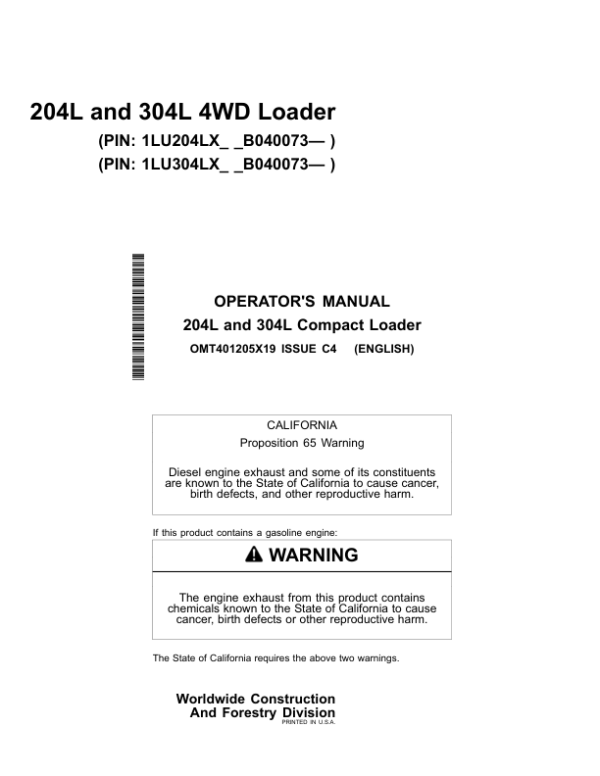 204L and 304L 4WD Loader

(PIN: 1LU204LX_ _B040073— )
(PIN: 1LU304LX_ _B040073— )

OPERATOR'S MANUAL
204L and 304L Compact Loader
OMT401205X19 ISSUE C4 (ENGLISH)

CALIFORNIA
Proposition 65 Warning

Diesel engine exhaust and some of its constituents are known to the State of California to cause cancer, birth defects, and other reproductive harm.

If this product contains a gasoline engine:

WARNING

The engine exhaust from this product contains chemicals known to the State of California to cause cancer, birth defects or other reproductive harm.

The State of California requires the above two warnings.

Worldwide Construction
And Forestry Division
PRINTED IN U.S.A.